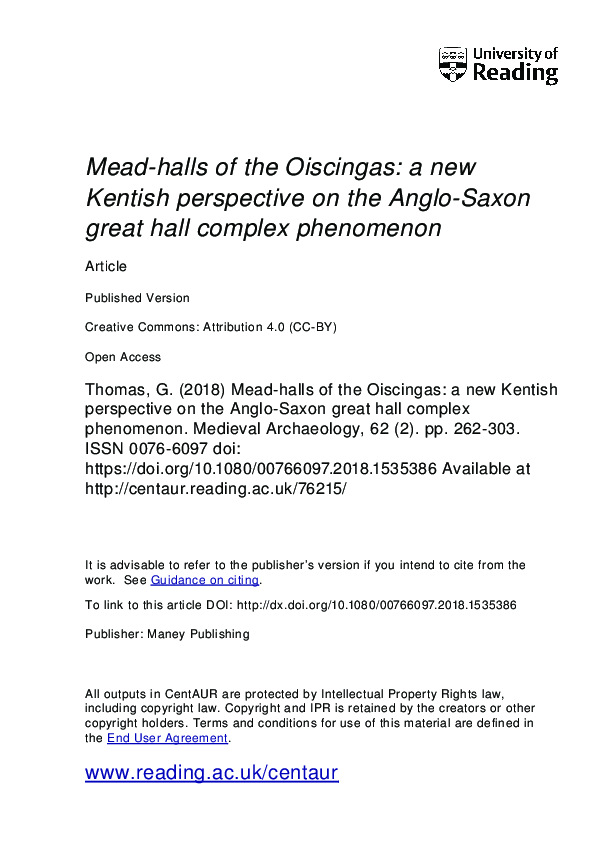 University of Reading

Mead-halls of the Oiscingas: a new Kentish perspective on the Anglo-Saxon great hall complex phenomenon

Article

Published Version

Creative Commons: Attribution 4.0 (CC-BY)

Open Access

Thomas, G. (2018) Mead-halls of the Oiscingas: a new Kentish perspective on the Anglo-Saxon great hall complex phenomenon. Medieval Archaeology, 62 (2). pp. 262-303. ISSN 0076-6097 doi: https://doi.org/10.1080/00766097.2018.1535386 Available at http://centaur.reading.ac.uk/76215/

It is advisable to refer to the publisher's version if you intend to cite from the work. See Guidance on citing.

To link to this article DOI: http://dx.doi.org/10.1080/00766097.2018.1535386

Publisher: Maney Publishing

All outputs in CentAUR are protected by Intellectual Property Rights law, including copyright law. Copyright and IPR is retained by the creators or other copyright holders. Terms and conditions for use of this material are defined in the End User Agreement.

www.reading.ac.uk/centaur